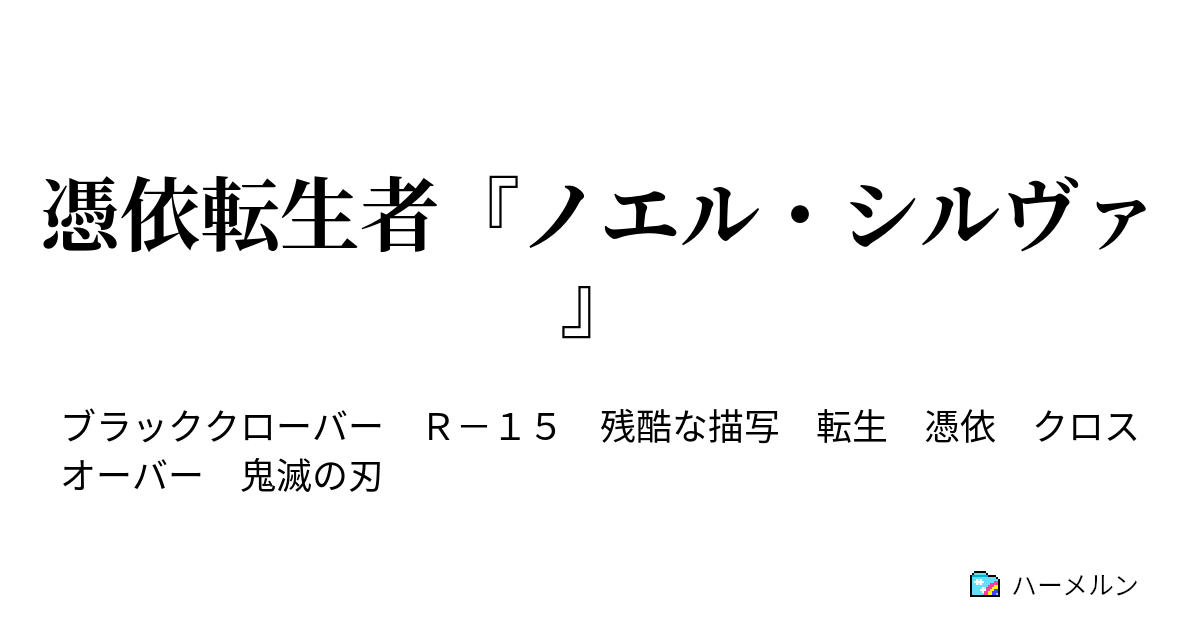 憑依転生者『ノエル・シルヴァ』

ブラッククローバー　Ｒ－１５　残酷な描写　転生　憑依　クロスオーバー　鬼滅の刃

ハーメルン